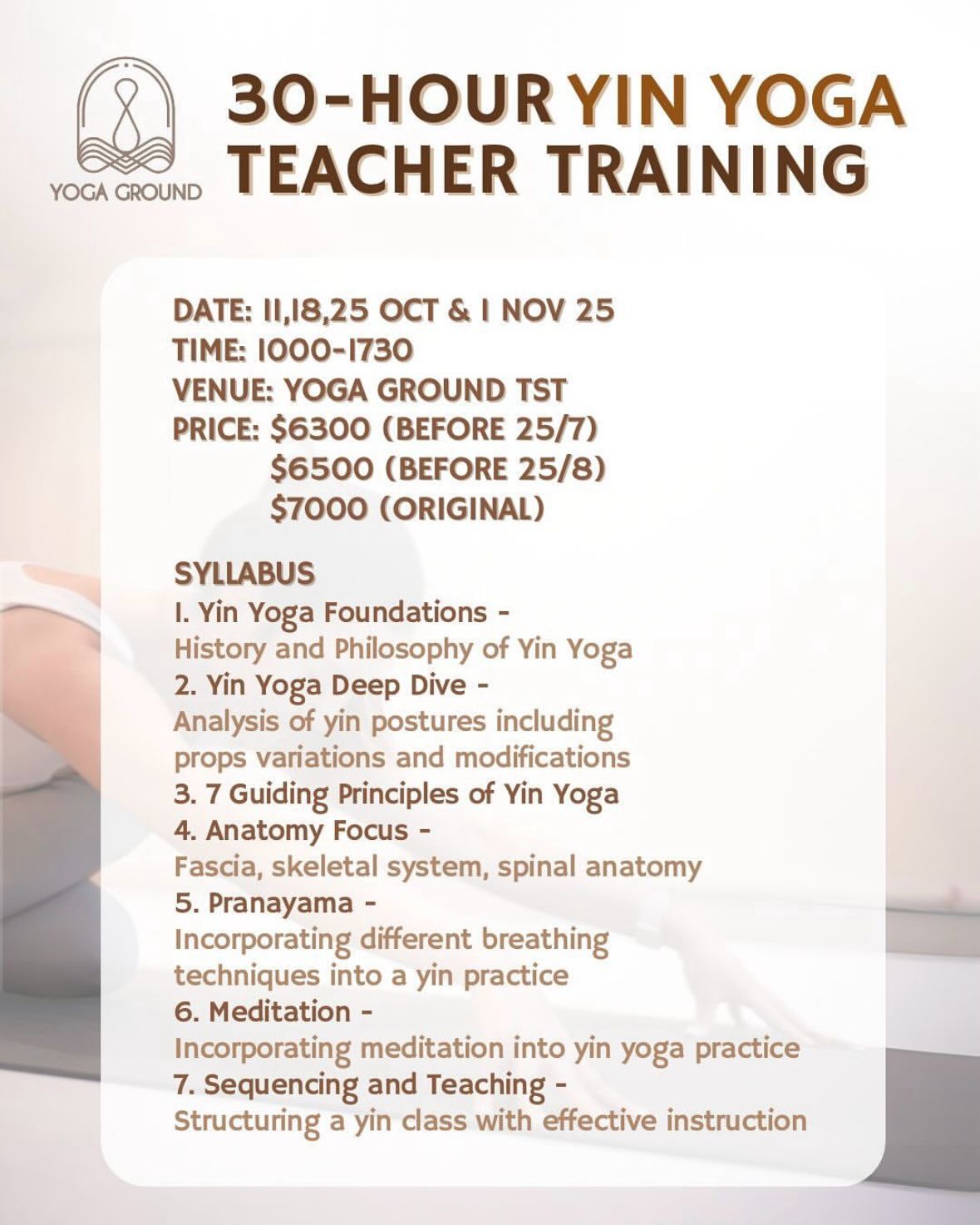 YOGA GROUND

30-HOUR YIN YOGA TEACHER TRAINING

DATE: 11,18,25 OCT & 1 NOV 25
TIME: 1000-1730
VENUE: YOGA GROUND TST
PRICE: \$6300 (BEFORE 25/7)
\$6500 (BEFORE 25/8)
\$7000 (ORIGINAL)

SYLLABUS
1. Yin Yoga Foundations -
History and Philosophy of Yin Yoga
2. Yin Yoga Deep Dive -
Analysis of yin postures including props variations and modifications
3. 7 Guiding Principles of Yin Yoga
4. Anatomy Focus -
Fascia, skeletal system, spinal anatomy
5. Pranayama -
Incorporating different breathing techniques into a yin practice
6. Meditation -
Incorporating meditation into yin yoga practice
7. Sequencing and Teaching -
Structuring a yin class with effective instruction